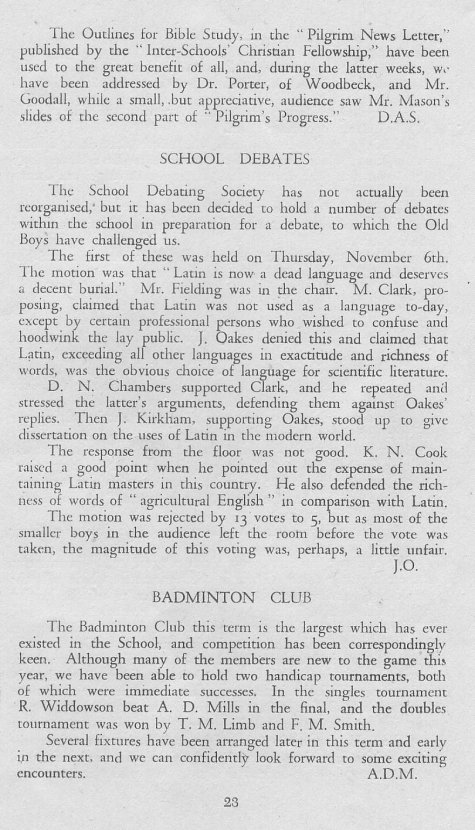 The Outlines for Bible Study, in the "Pilgrim News Letter," published by the "Inter-Schools' Christian Fellowship," have been used to the great benefit of all, and, during the latter weeks, we have been addressed by Dr. Porter, of Woodbeck, and Mr. Goodall, while a small, but appreciative, audience saw Mr. Mason's slides of the second part of "Pilgrim's Progress." D.A.S.

SCHOOL DEBATES

The School Debating Society has not actually been reorganised, but it has been decided to hold a number of debates within the school in preparation for a debate, to which the Old Boys have challenged us.

The first of these was held on Thursday, November 6th. The motion was that "Latin is now a dead language and deserves a decent burial." Mr. Fielding was in the chair. M. Clark, proposing, claimed that Latin was not used as a language to-day, except by certain professional persons who wished to confuse and hoodwink the lay public. J. Oakes denied this and claimed that Latin, exceeding all other languages in exactitude and richness of words, was the obvious choice of language for scientific literature.

D. N. Chambers supported Clark, and he repeated and stressed the latter's arguments, defending them against Oakes' replies. Then J. Kirkham, supporting Oakes, stood up to give dissertation on the uses of Latin in the modern world.

The response from the floor was not good. K. N. Cook raised a good point when he pointed out the expense of maintaining Latin masters in this country. He also defended the richness of words of "agricultural English" in comparison with Latin.

The motion was rejected by 13 votes to 5, but as most of the smaller boys in the audience left the room before the vote was taken, the magnitude of this voting was, perhaps, a little unfair.
J.O.

BADMINTON CLUB

The Badminton Club this term is the largest which has ever existed in the School, and competition has been correspondingly keen. Although many of the members are new to the game this year, we have been able to hold two handicap tournaments, both of which were immediate successes. In the singles tournament R. Widdowson beat A. D. Mills in the final, and the doubles tournament was won by T. M. Limb and F. M. Smith.

Several fixtures have been arranged later in this term and early in the next, and we can confidently look forward to some exciting encounters. A.D.M.

23